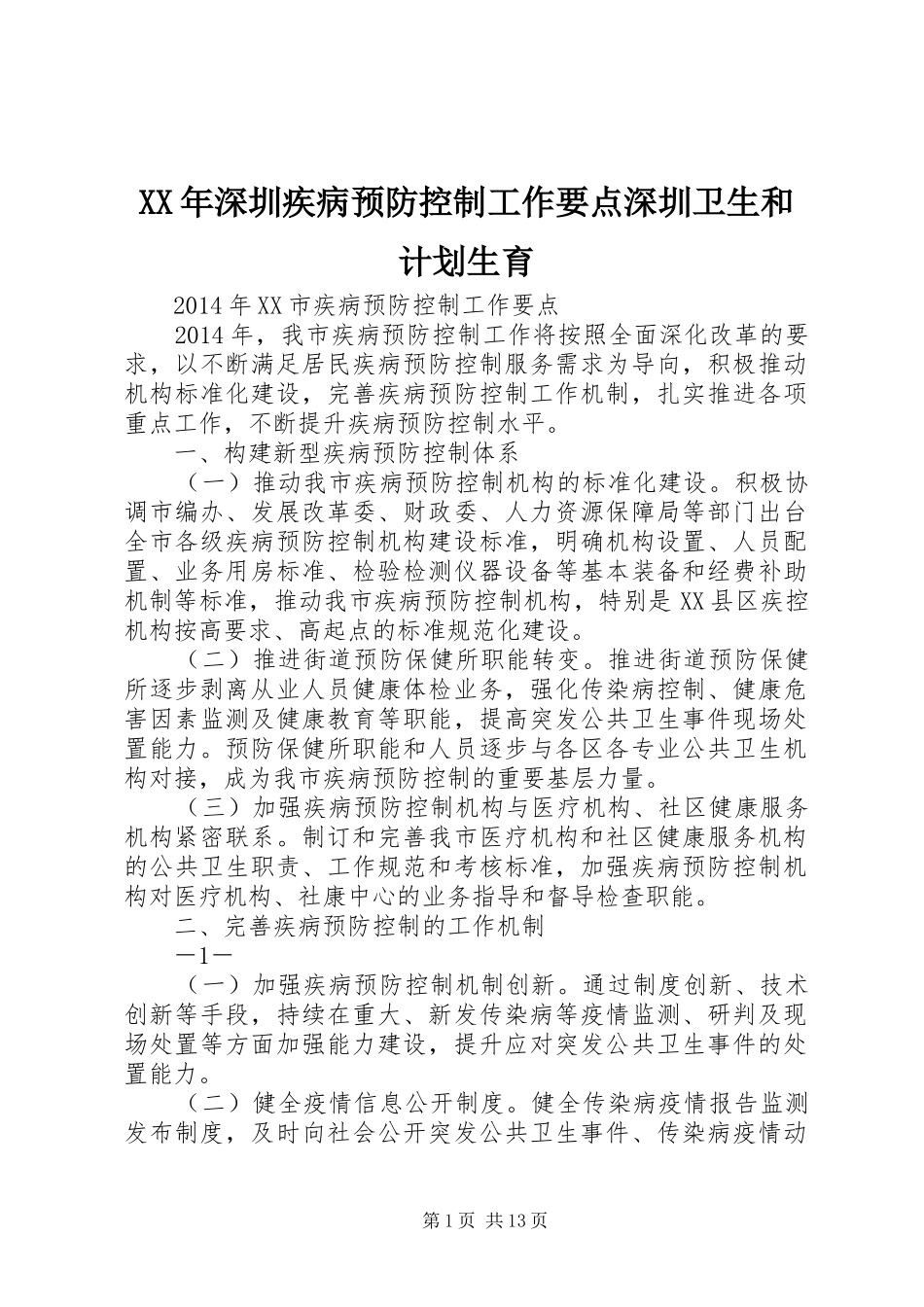 XX年深圳疾病预防控制工作要点深圳卫生和计划生育

2014年XX市疾病预防控制工作要点

2014年，我市疾病预防控制工作将按照全面深化改革的要求，以不断满足居民疾病预防控制服务需求为导向，积极推动机构标准化建设，完善疾病预防控制工作机制，扎实推进各项重点工作，不断提升疾病预防控制水平。

一、构建新型疾病预防控制体系

（一）推动我市疾病预防控制机构的标准化建设。积极协调市编办、发展改革委、财政委、人力资源保障局等部门出台全市各级疾病预防控制机构建设标准，明确机构设置、人员配置、业务用房标准、检验检测仪器设备等基本装备和经费补助机制等标准，推动我市疾病预防控制机构，特别是XX县区疾控机构按高要求、高起点的标准规范化建设。

（二）推进街道预防保健所职能转变。推进街道预防保健所逐步剥离从业人员健康体检业务，强化传染病控制、健康危害因素监测及健康教育等职能，提高突发公共卫生事件现场处置能力。预防保健所职能和人员逐步与各区各专业公共卫生机构对接，成为我市疾病预防控制的重要基层力量。

（三）加强疾病预防控制机构与医疗机构、社区健康服务机构紧密联系。制订和完善我市医疗机构和社区健康服务机构的公共卫生职责、工作规范和考核标准，加强疾病预防控制机构对医疗机构、社康中心的业务指导和督导检查职能。

二、完善疾病预防控制的工作机制

—1—

（一）加强疾病预防控制机制创新。通过制度创新、技术创新等手段，持续在重大、新发传染病等疫情监测、研判及现场处置等方面加强能力建设，提升应对突发公共卫生事件的处置能力。

（二）健全疫情信息公开制度。健全传染病疫情报告监测发布制度，及时向社会公开突发公共卫生事件、传染病疫情动

第1页 共13页